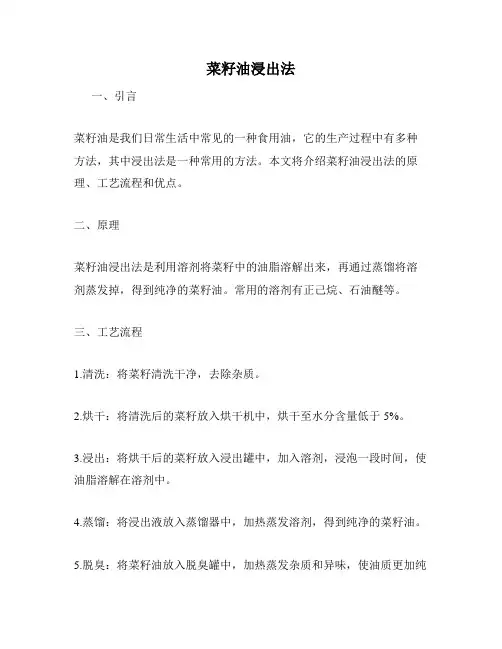 菜籽油浸出法

一、引言

菜籽油是我们日常生活中常见的一种食用油，它的生产过程中有多种方法，其中浸出法是一种常用的方法。本文将介绍菜籽油浸出法的原理、工艺流程和优点。

二、原理

菜籽油浸出法是利用溶剂将菜籽中的油脂溶解出来，再通过蒸馏将溶剂蒸发掉，得到纯净的菜籽油。常用的溶剂有正己烷、石油醚等。

三、工艺流程

1.清洗：将菜籽清洗干净，去除杂质。

2.烘干：将清洗后的菜籽放入烘干机中，烘干至水分含量低于 5%。

3.浸出：将烘干后的菜籽放入浸出罐中，加入溶剂，浸泡一段时间，使油脂溶解在溶剂中。

4.蒸馏：将浸出液放入蒸馏器中，加热蒸发溶剂，得到纯净的菜籽油。

5.脱臭：将菜籽油放入脱臭罐中，加热蒸发杂质和异味，使油质更加纯